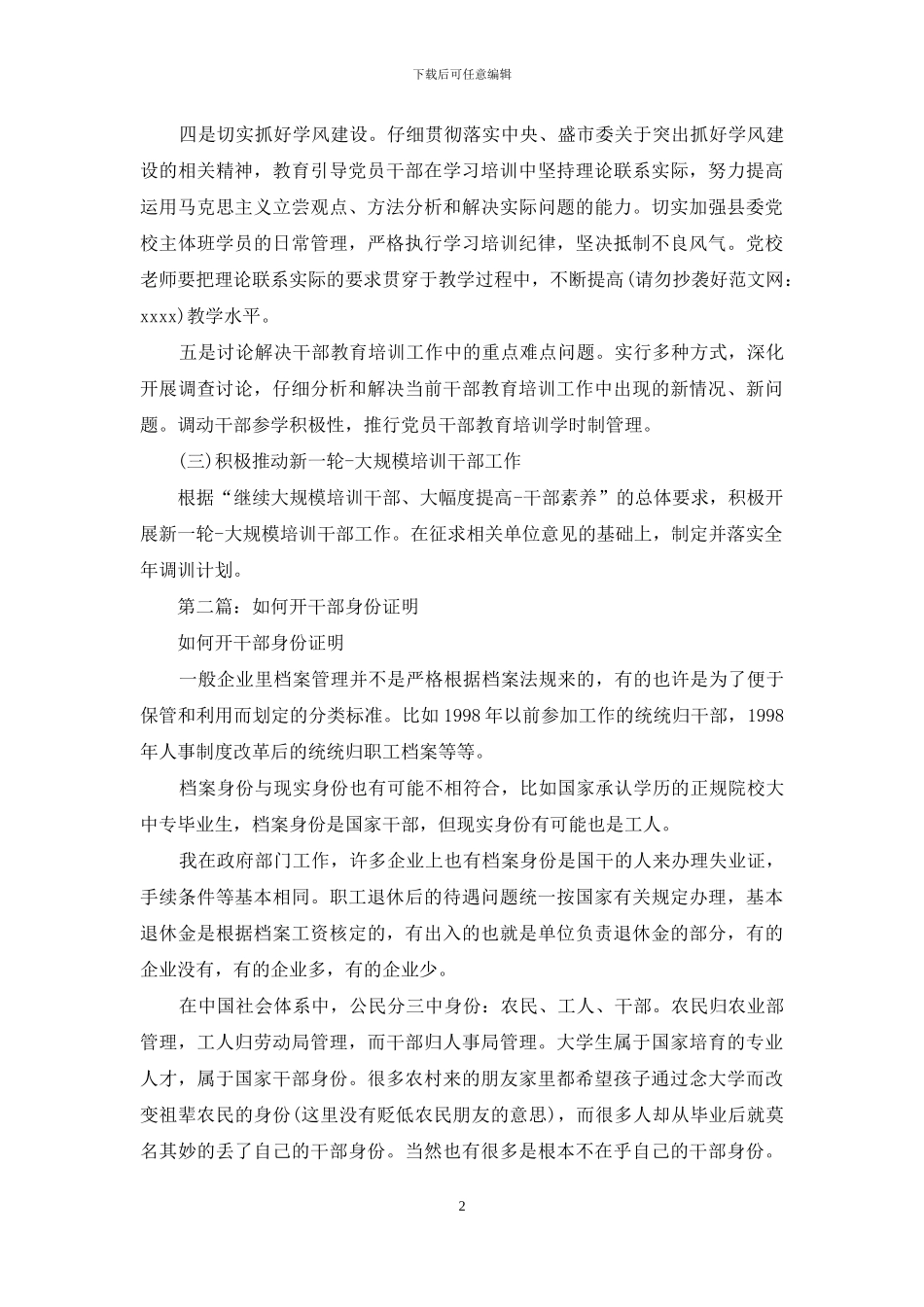 下载后可任意编辑

四是切实抓好学风建设。仔细贯彻落实中央、盛市委关于突出抓好学风建设的相关精神，教育引导党员干部在学习培训中坚持理论联系实际，努力提高运用马克思主义立尝观点、方法分析和解决实际问题的能力。切实加强县委党校主体班学员的日常管理，严格执行学习培训纪律，坚决抵制不良风气。党校老师要把理论联系实际的要求贯穿于教学过程中，不断提高(请勿抄袭好范文网：xxxx)教学水平。

五是讨论解决干部教育培训工作中的重点难点问题。实行多种方式，深化开展调查讨论，仔细分析和解决当前干部教育培训工作中出现的新情况、新问题。调动干部参学积极性，推行党员干部教育培训学时制管理。

(三)积极推动新一轮-大规模培训干部工作

根据“继续大规模培训干部、大幅度提高-干部素养”的总体要求，积极开展新一轮-大规模培训干部工作。在征求相关单位意见的基础上，制定并落实全年调训计划。

第二篇：如何开干部身份证明

如何开干部身份证明

一般企业里档案管理并不是严格根据档案法规来的，有的也许是为了便于保管和利用而划定的分类标准。比如1998年以前参加工作的统统归干部，1998年人事制度改革后的统统归职工档案等等。

档案身份与现实身份也有可能不相符合，比如国家承认学历的正规院校大中专毕业生，档案身份是国家干部，但现实身份有可能也是工人。

我在政府部门工作，许多企业上也有档案身份是国干的人来办理失业证，手续条件等基本相同。职工退休后的待遇问题统一按国家有关规定办理，基本退休金是根据档案工资核定的，有出入的也就是单位负责退休金的部分，有的企业没有，有的企业多，有的企业少。

在中国社会体系中，公民分三中身份：农民、工人、干部。农民归农业部管理，工人归劳动局管理，而干部归人事局管理。大学生属于国家培育的专业人才，属于国家干部身份。很多农村来的朋友家里都希望孩子通过念大学而改变祖辈农民的身份(这里没有贬低农民朋友的意思)，而很多人却从毕业后就莫名其妙的丢了自己的干部身份。当然也有很多是根本不在乎自己的干部身份。

2